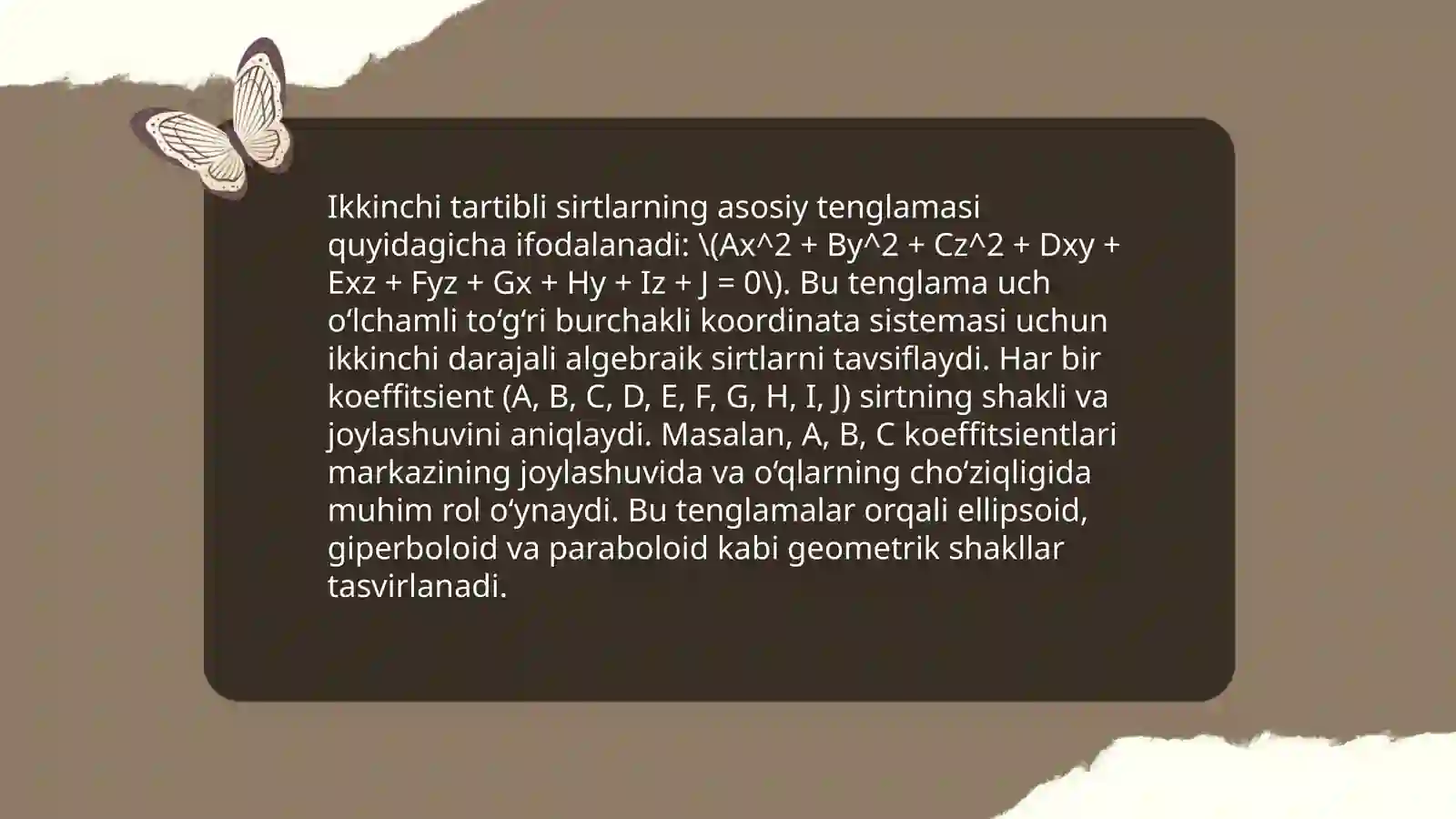 Ikkinchi tartibli sirtlarning asosiy tenglamasi quyidagicha ifodalanadi: \(Ax^2 + By^2 + Cz^2 + Dxy + Exz + Fyz + Gx + Hy + Iz + J = 0\). Bu tenglama uch oʻlchamli toʻgʻri burchakli koordinata sistemasi uchun ikkinchi darajali algebraik sirtlarni tavsiflaydi. Har bir koeffitsient (A, B, C, D, E, F, G, H, I, J) sirtning shakli va joylashuvini aniqlaydi. Masalan, A, B, C koeffitsientlari markazining joylashuvida va oʻqlarning choʻziqligida muhim rol oʻynaydi. Bu tenglamalar orqali ellipsoid, giperboloid va paraboloid kabi geometrik shakllar tasvirlanadi.